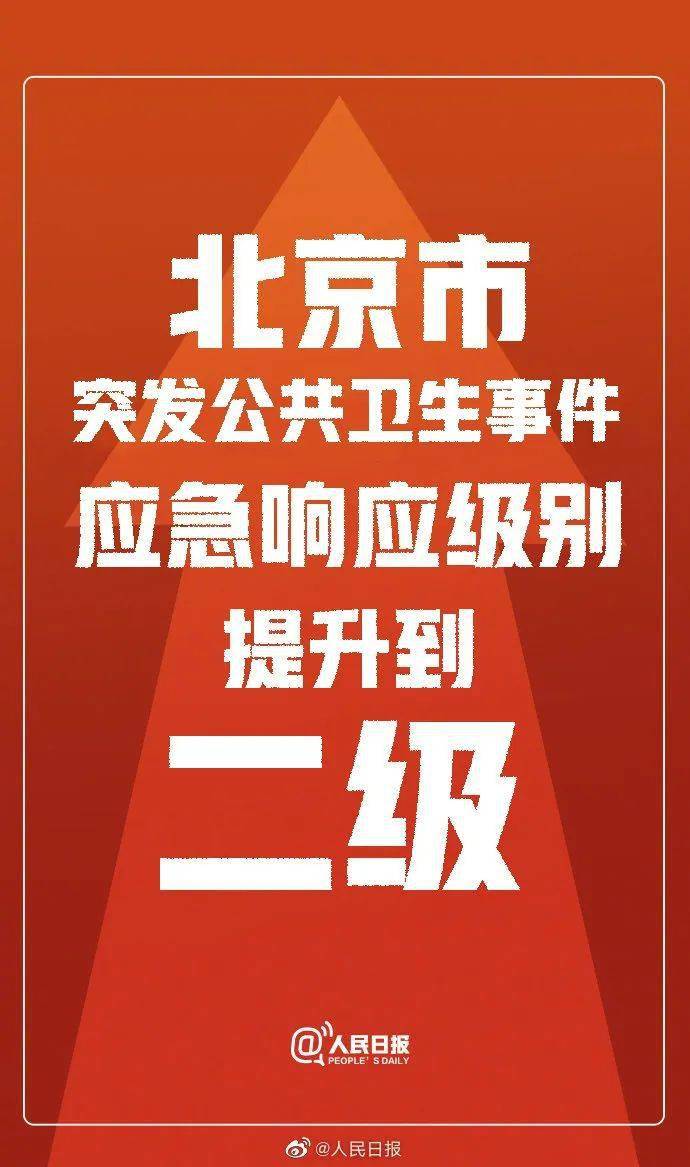 北京市
突发公共卫生事件
应急响应级别
提升到
二级

@人民日报
PEOPLE'S DAILY

@人民日报